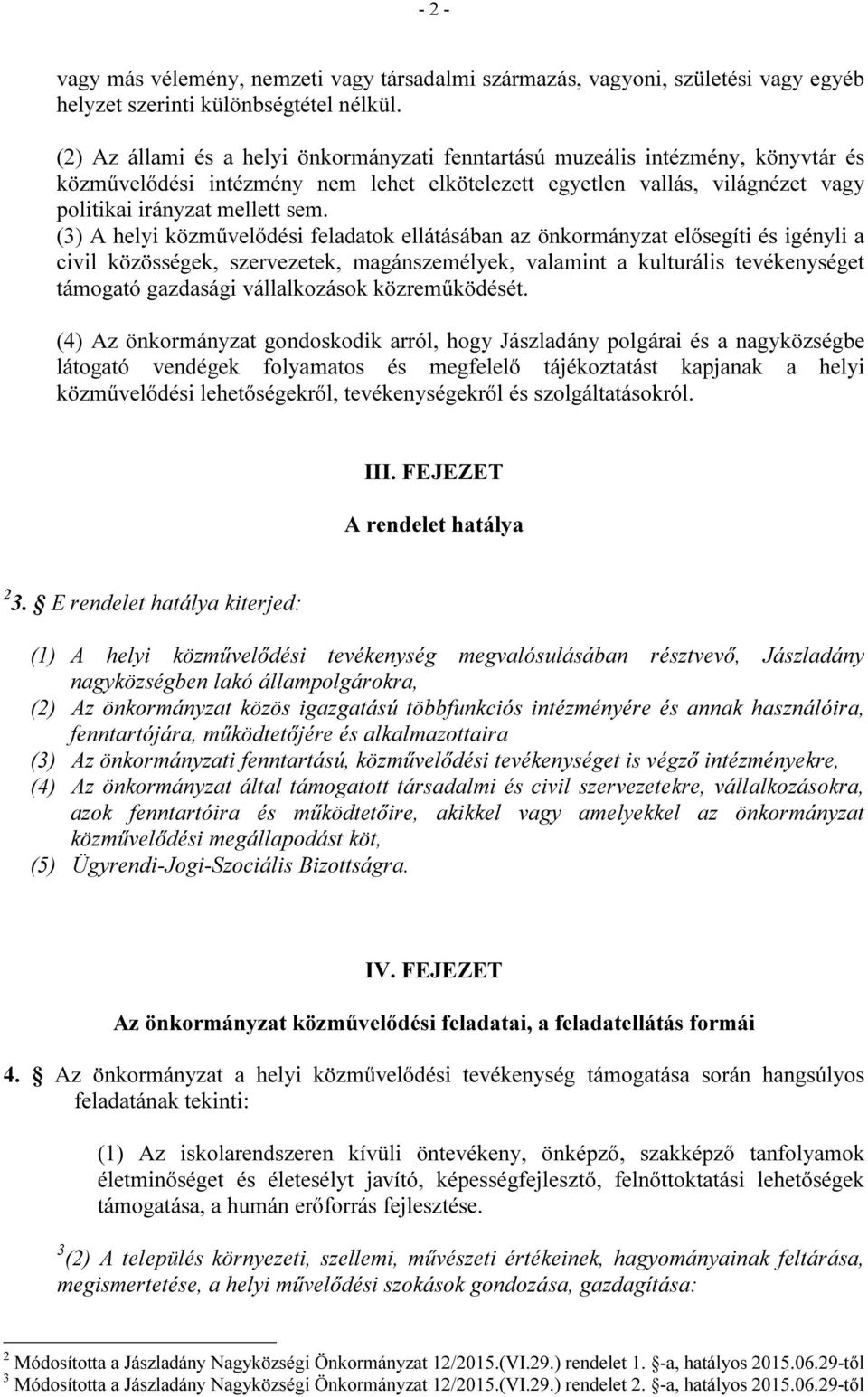 - 2 -

vagy más vélemény, nemzeti vagy társadalmi származás, vagyoni, születési vagy egyéb helyzet szerinti különbségtétel nélkül.

(2) Az állami és a helyi önkormányzati fenntartású muzeális intézmény, könyvtár és közművelődési intézmény nem lehet elkötelezett egyetlen vallás, világnézet vagy politikai irányzat mellett sem.
(3) A helyi közművelődési feladatok ellátásában az önkormányzat elősegíti és igényli a civil közösségek, szervezetek, magánszemélyek, valamint a kulturális tevékenységet támogató gazdasági vállalkozások közreműködését.

(4) Az önkormányzat gondoskodik arról, hogy Jászladány polgárai és a nagyközségbe látogató vendégek folyamatos és megfelelő tájékoztatást kapjanak a helyi közművelődési lehetőségekről, tevékenységekről és szolgáltatásokról.

III. FEJEZET

A rendelet hatálya

$^2$3. § E rendelet hatálya kiterjed:

(1) A helyi közművelődési tevékenység megvalósulásában résztvevő, Jászladány nagyközségben lakó állampolgárokra,
(2) Az önkormányzat közös igazgatású többfunkciós intézményére és annak használóira, fenntartójára, működtetőjére és alkalmazottaira
(3) Az önkormányzati fenntartású, közművelődési tevékenységet is végző intézményekre,
(4) Az önkormányzat által támogatott társadalmi és civil szervezetekre, vállalkozásokra, azok fenntartóira és működtetőire, akikkel vagy amelyekkel az önkormányzat közművelődési megállapodást köt,
(5) Ügyrendi-Jogi-Szociális Bizottságra.

IV. FEJEZET

Az önkormányzat közművelődési feladatai, a feladatellátás formái

4. § Az önkormányzat a helyi közművelődési tevékenység támogatása során hangsúlyos feladatának tekinti:

(1) Az iskolarendszeren kívüli öntevékeny, önképző, szakképző tanfolyamok életminőséget és életesélyt javító, képességfejlesztő, felnőttoktatási lehetőségek támogatása, a humán erőforrás fejlesztése.

$^3$(2) A település környezeti, szellemi, művészeti értékeinek, hagyományainak feltárása, megismertetése, a helyi művelődési szokások gondozása, gazdagítása:

$^2$ Módosította a Jászladány Nagyközségi Önkormányzat 12/2015.(VI.29.) rendelet 1. §-a, hatályos 2015.06.29-től
$^3$ Módosította a Jászladány Nagyközségi Önkormányzat 12/2015.(VI.29.) rendelet 2. §-a, hatályos 2015.06.29-től